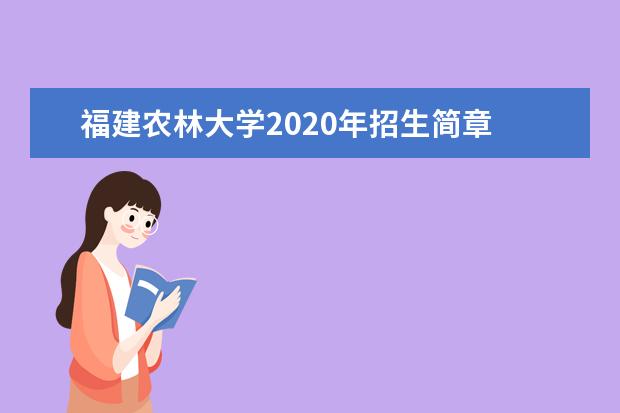 福建农林大学2020年招生简章